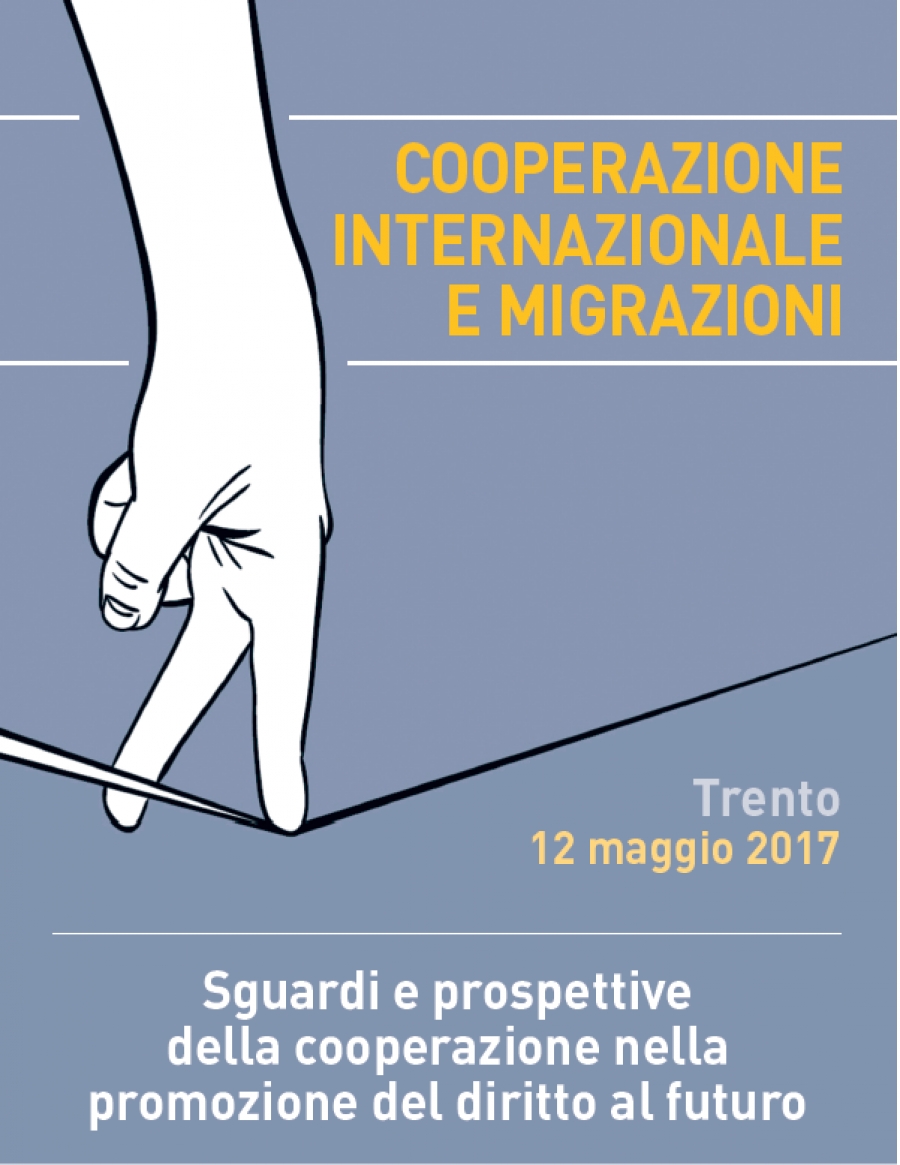 COOPERAZIONE
INTERNAZIONALE
E MIGRAZIONI

Trento
12 maggio 2017

Sguardi e prospettive
della cooperazione nella
promozione del diritto al futuro